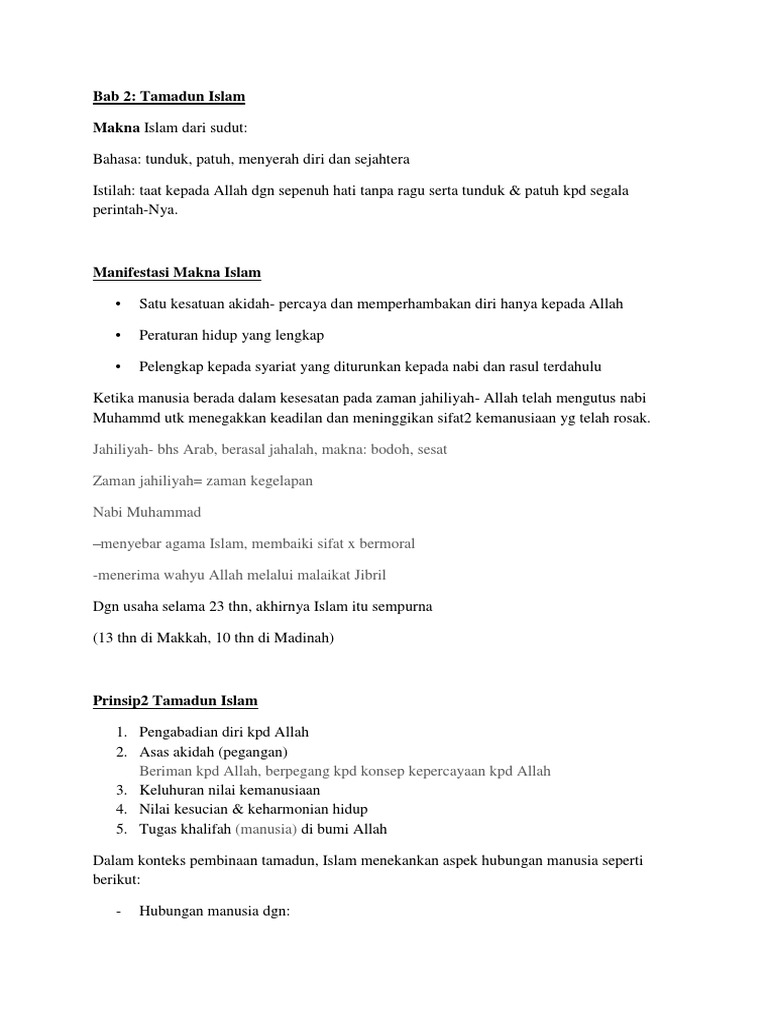 Bab 2: Tamadun Islam

Makna Islam dari sudut:

Bahasa: tunduk, patuh, menyerah diri dan sejahtera

Istilah: taat kepada Allah dgn sepenuh hati tanpa ragu serta tunduk & patuh kpd segala perintah-Nya.

Manifestasi Makna Islam

• Satu kesatuan akidah- percaya dan memperhambakan diri hanya kepada Allah

• Peraturan hidup yang lengkap

• Pelengkap kepada syariat yang diturunkan kepada nabi dan rasul terdahulu

Ketika manusia berada dalam kesesatan pada zaman jahiliyah- Allah telah mengutus nabi Muhammd utk menegakkan keadilan dan meninggikan sifat2 kemanusiaan yg telah rosak.

Jahiliyah- bhs Arab, berasal jahalah, makna: bodoh, sesat

Zaman jahiliyah= zaman kegelapan

Nabi Muhammad

–menyebar agama Islam, membaiki sifat x bermoral

-menerima wahyu Allah melalui malaikat Jibril

Dgn usaha selama 23 thn, akhirnya Islam itu sempurna

(13 thn di Makkah, 10 thn di Madinah)

Prinsip2 Tamadun Islam

1. Pengabadian diri kpd Allah
2. Asas akidah (pegangan)
Beriman kpd Allah, berpegang kpd konsep kepercayaan kpd Allah
3. Keluhuran nilai kemanusiaan
4. Nilai kesucian & keharmonian hidup
5. Tugas khalifah (manusia) di bumi Allah

Dalam konteks pembinaan tamadun, Islam menekankan aspek hubungan manusia seperti berikut:

- Hubungan manusia dgn: